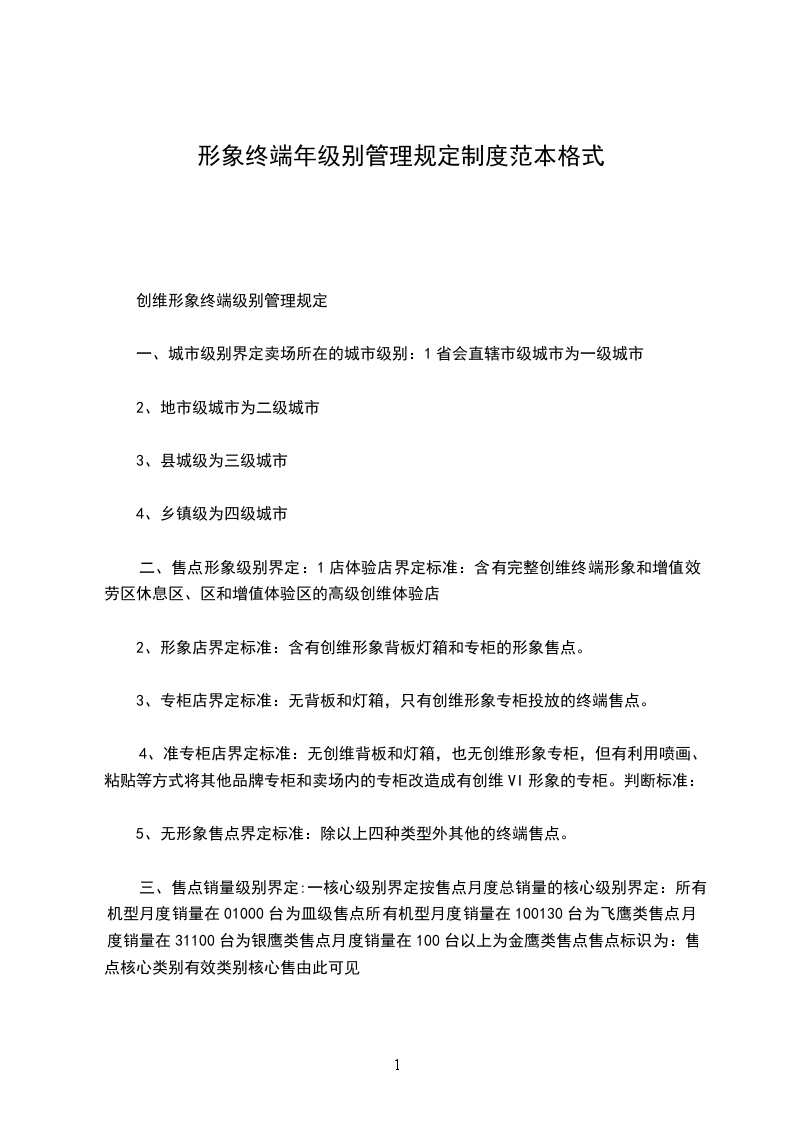 形象终端年级别管理规定制度范本格式

创维形象终端级别管理规定

一、城市级别界定卖场所在的城市级别：1 省会直辖市级城市为一级城市

2、地市级城市为二级城市

3、县城级为三级城市

4、乡镇级为四级城市

二、售点形象级别界定：1 店体验店界定标准：含有完整创维终端形象和增值效劳区休息区、区和增值体验区的高级创维体验店

2、形象店界定标准：含有创维形象背板灯箱和专柜的形象售点。

3、专柜店界定标准：无背板和灯箱，只有创维形象专柜投放的终端售点。

4、准专柜店界定标准：无创维背板和灯箱，也无创维形象专柜，但有利用喷画、粘贴等方式将其他品牌专柜和卖场内的专柜改造成有创维 VI 形象的专柜。判断标准：

5、无形象售点界定标准：除以上四种类型外其他的终端售点。

三、售点销量级别界定:一核心级别界定按售点月度总销量的核心级别界定：所有机型月度销量在 01000 台为皿级售点所有机型月度销量在 100130 台为飞鹰类售点月度销量在 31100 台为银鹰类售点月度销量在 100 台以上为金鹰类售点售点标识为：售点核心类别有效类别核心售由此可见

1